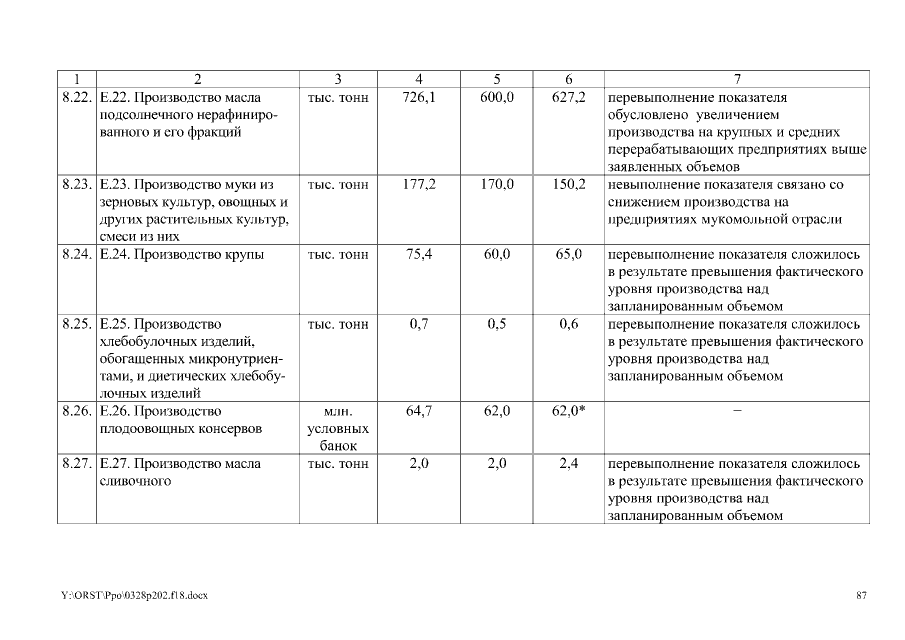 | 1 | 2 | 3 | 4 | 5 | 6 | 7 |
|---|---|---|---|---|---|---|
| 8.22. | Е.22. Производство масла подсолнечного нерафинированного и его фракций | тыс. тонн | 726,1 | 600,0 | 627,2 | перевыполнение показателя обусловлено увеличением производства на крупных и средних перерабатывающих предприятиях выше заявленных объемов |
| 8.23. | Е.23. Производство муки из зерновых культур, овощных и других растительных культур, смеси из них | тыс. тонн | 177,2 | 170,0 | 150,2 | невыполнение показателя связано со снижением производства на предприятиях мукомольной отрасли |
| 8.24. | Е.24. Производство крупы | тыс. тонн | 75,4 | 60,0 | 65,0 | перевыполнение показателя сложилось в результате превышения фактического уровня производства над запланированным объемом |
| 8.25. | Е.25. Производство хлебобулочных изделий, обогащенных микронутриентами, и диетических хлебобулочных изделий | тыс. тонн | 0,7 | 0,5 | 0,6 | перевыполнение показателя сложилось в результате превышения фактического уровня производства над запланированным объемом |
| 8.26. | Е.26. Производство плодоовощных консервов | млн. условных банок | 64,7 | 62,0 | 62,0* | – |
| 8.27. | Е.27. Производство масла сливочного | тыс. тонн | 2,0 | 2,0 | 2,4 | перевыполнение показателя сложилось в результате превышения фактического уровня производства над запланированным объемом |

Y:\ORST\Ppo\0328p202.f18.docx

87